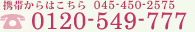 携帯からはこちら 045-450-2575
0120-549-777